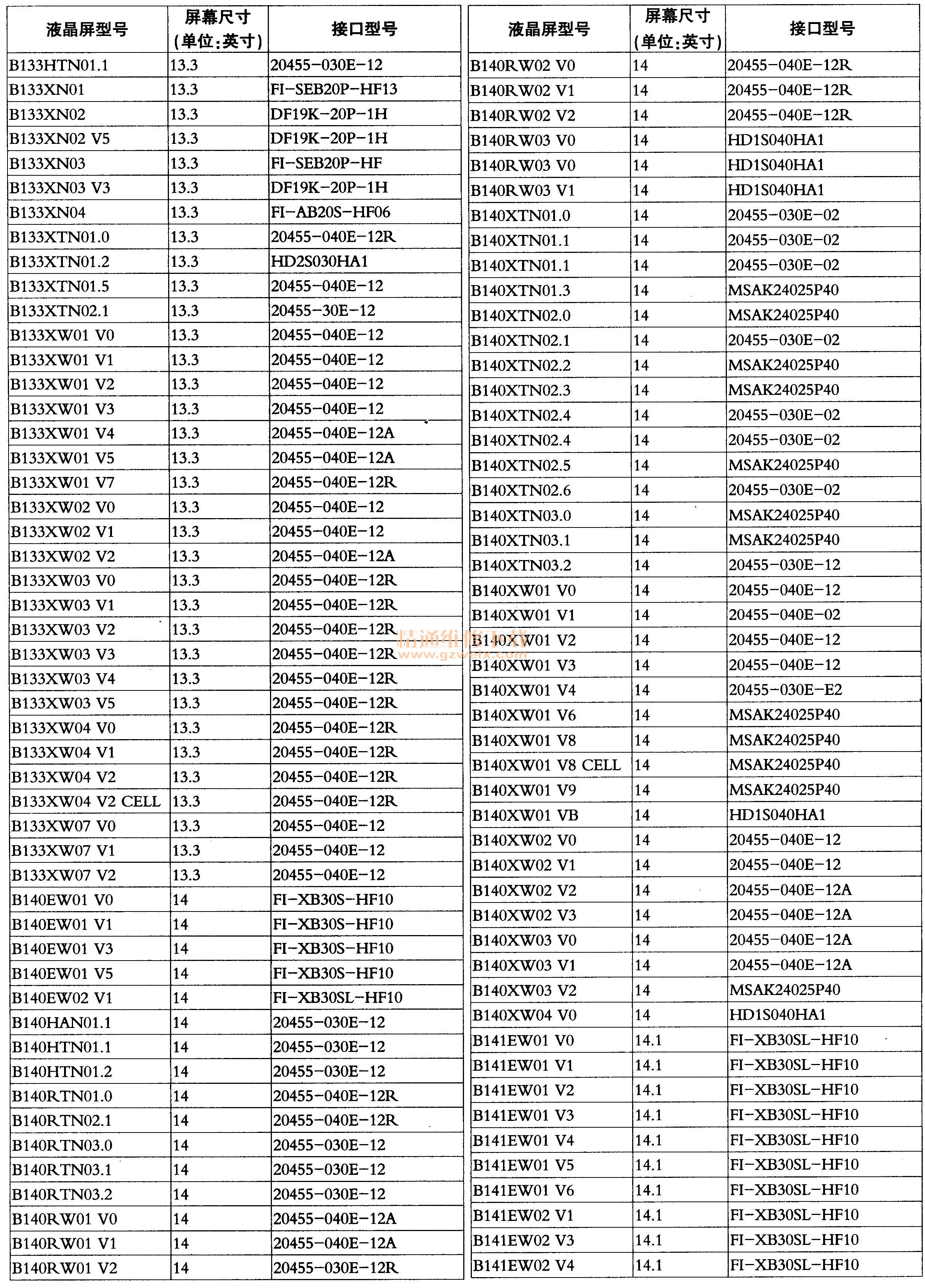 | 液晶屏型号 | 屏幕尺寸（单位：英寸） | 接口型号 |
|---|---|---|
| B133HTN01.1 | 13.3 | 20455-030E-12 |
| B133XN01 | 13.3 | FI-SEB20P-HF13 |
| B133XN02 | 13.3 | DF19K-20P-1H |
| B133XN02 V5 | 13.3 | DF19K-20P-1H |
| B133XN03 | 13.3 | FI-SEB20P-HF |
| B133XN03 V3 | 13.3 | DF19K-20P-1H |
| B133XN04 | 13.3 | FI-AB20S-HF06 |
| B133XTN01.0 | 13.3 | 20455-040E-12R |
| B133XTN01.2 | 13.3 | HD2S030HA1 |
| B133XTN01.5 | 13.3 | 20455-040E-12 |
| B133XTN02.1 | 13.3 | 20455-30E-12 |
| B133XW01 V0 | 13.3 | 20455-040E-12 |
| B133XW01 V1 | 13.3 | 20455-040E-12 |
| B133XW01 V2 | 13.3 | 20455-040E-12 |
| B133XW01 V3 | 13.3 | 20455-040E-12 |
| B133XW01 V4 | 13.3 | 20455-040E-12A |
| B133XW01 V5 | 13.3 | 20455-040E-12A |
| B133XW01 V7 | 13.3 | 20455-040E-12R |
| B133XW02 V0 | 13.3 | 20455-040E-12 |
| B133XW02 V1 | 13.3 | 20455-040E-12 |
| B133XW02 V2 | 13.3 | 20455-040E-12A |
| B133XW03 V0 | 13.3 | 20455-040E-12R |
| B133XW03 V1 | 13.3 | 20455-040E-12R |
| B133XW03 V2 | 13.3 | 20455-040E-12R |
| B133XW03 V3 | 13.3 | 20455-040E-12R |
| B133XW03 V4 | 13.3 | 20455-040E-12R |
| B133XW03 V5 | 13.3 | 20455-040E-12R |
| B133XW04 V0 | 13.3 | 20455-040E-12R |
| B133XW04 V1 | 13.3 | 20455-040E-12R |
| B133XW04 V2 | 13.3 | 20455-040E-12R |
| B133XW04 V2 CELL | 13.3 | 20455-040E-12R |
| B133XW07 V0 | 13.3 | 20455-040E-12 |
| B133XW07 V1 | 13.3 | 20455-040E-12 |
| B133XW07 V2 | 13.3 | 20455-040E-12 |
| B140EW01 V0 | 14 | FI-XB30S-HF10 |
| B140EW01 V1 | 14 | FI-XB30S-HF10 |
| B140EW01 V3 | 14 | FI-XB30S-HF10 |
| B140EW01 V5 | 14 | FI-XB30S-HF10 |
| B140EW02 V1 | 14 | FI-XB30SL-HF10 |
| B140HAN01.1 | 14 | 20455-030E-12 |
| B140HTN01.1 | 14 | 20455-030E-12 |
| B140HTN01.2 | 14 | 20455-030E-12 |
| B140RTN01.0 | 14 | 20455-040E-12R |
| B140RTN02.1 | 14 | 20455-040E-12R |
| B140RTN03.0 | 14 | 20455-030E-12 |
| B140RTN03.1 | 14 | 20455-030E-12 |
| B140RTN03.2 | 14 | 20455-030E-12 |
| B140RW01 V0 | 14 | 20455-040E-12A |
| B140RW01 V1 | 14 | 20455-040E-12A |
| B140RW01 V2 | 14 | 20455-030E-12R |

| 液晶屏型号 | 屏幕尺寸（单位：英寸） | 接口型号 |
|---|---|---|
| B140RW02 V0 | 14 | 20455-040E-12R |
| B140RW02 V1 | 14 | 20455-040E-12R |
| B140RW02 V2 | 14 | 20455-040E-12R |
| B140RW03 V0 | 14 | HD1S040HA1 |
| B140RW03 V0 | 14 | HD1S040HA1 |
| B140RW03 V1 | 14 | HD1S040HA1 |
| B140XTN01.0 | 14 | 20455-030E-02 |
| B140XTN01.1 | 14 | 20455-030E-02 |
| B140XTN01.1 | 14 | 20455-030E-02 |
| B140XTN01.3 | 14 | MSAK24025P40 |
| B140XTN02.0 | 14 | MSAK24025P40 |
| B140XTN02.1 | 14 | 20455-030E-02 |
| B140XTN02.2 | 14 | MSAK24025P40 |
| B140XTN02.3 | 14 | MSAK24025P40 |
| B140XTN02.4 | 14 | 20455-030E-02 |
| B140XTN02.4 | 14 | 20455-030E-02 |
| B140XTN02.5 | 14 | MSAK24025P40 |
| B140XTN02.6 | 14 | 20455-030E-02 |
| B140XTN03.0 | 14 | MSAK24025P40 |
| B140XTN03.1 | 14 | MSAK24025P40 |
| B140XTN03.2 | 14 | 20455-030E-12 |
| B140XW01 V0 | 14 | 20455-040E-12 |
| B140XW01 V1 | 14 | 20455-040E-02 |
| B140XW01 V2 | 14 | 20455-040E-12 |
| B140XW01 V3 | 14 | 20455-040E-12 |
| B140XW01 V4 | 14 | 20455-030E-E2 |
| B140XW01 V6 | 14 | MSAK24025P40 |
| B140XW01 V8 | 14 | MSAK24025P40 |
| B140XW01 V8 CELL | 14 | MSAK24025P40 |
| B140XW01 V9 | 14 | MSAK24025P40 |
| B140XW01 VB | 14 | HD1S040HA1 |
| B140XW02 V0 | 14 | 20455-040E-12 |
| B140XW02 V1 | 14 | 20455-040E-12 |
| B140XW02 V2 | 14 | 20455-040E-12A |
| B140XW02 V3 | 14 | 20455-040E-12A |
| B140XW03 V0 | 14 | 20455-040E-12A |
| B140XW03 V1 | 14 | 20455-040E-12A |
| B140XW03 V2 | 14 | MSAK24025P40 |
| B140XW04 V0 | 14 | HD1S040HA1 |
| B141EW01 V0 | 14.1 | FI-XB30SL-HF10 |
| B141EW01 V1 | 14.1 | FI-XB30SL-HF10 |
| B141EW01 V2 | 14.1 | FI-XB30SL-HF10 |
| B141EW01 V3 | 14.1 | FI-XB30SL-HF10 |
| B141EW01 V4 | 14.1 | FI-XB30SL-HF10 |
| B141EW01 V5 | 14.1 | FI-XB30SL-HF10 |
| B141EW01 V6 | 14.1 | FI-XB30SL-HF10 |
| B141EW02 V1 | 14.1 | FI-XB30SL-HF10 |
| B141EW02 V3 | 14.1 | FI-XB30SL-HF10 |
| B141EW02 V4 | 14.1 | FI-XB30SL-HF10 |

精通维修下载
www.gzweix.com